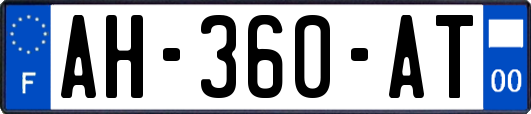 F

AH-360-AT

00